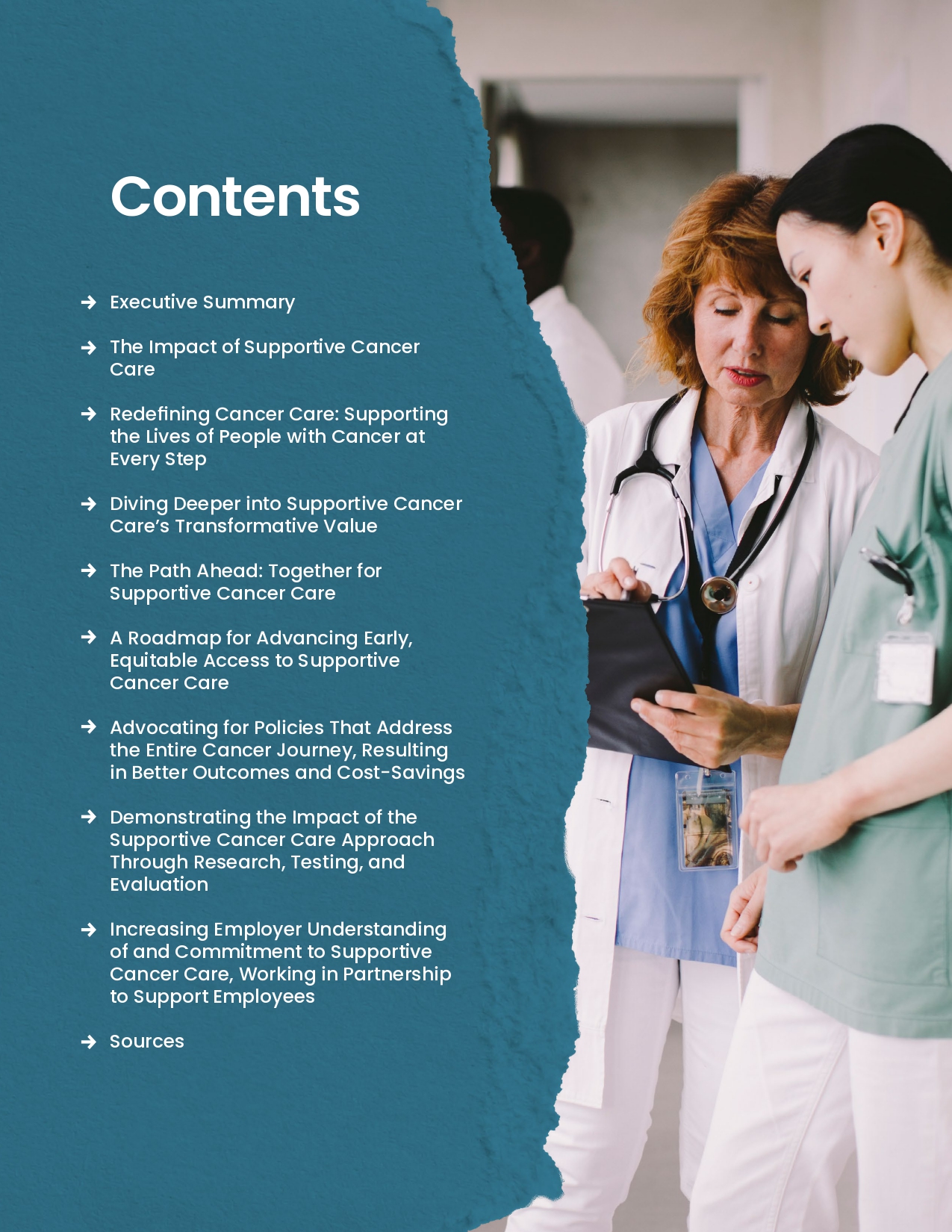 Contents

→ Executive Summary

→ The Impact of Supportive Cancer Care

→ Redefining Cancer Care: Supporting the Lives of People with Cancer at Every Step

→ Diving Deeper into Supportive Cancer Care's Transformative Value

→ The Path Ahead: Together for Supportive Cancer Care

→ A Roadmap for Advancing Early, Equitable Access to Supportive Cancer Care

→ Advocating for Policies That Address the Entire Cancer Journey, Resulting in Better Outcomes and Cost-Savings

→ Demonstrating the Impact of the Supportive Cancer Care Approach Through Research, Testing, and Evaluation

→ Increasing Employer Understanding of and Commitment to Supportive Cancer Care, Working in Partnership to Support Employees

→ Sources